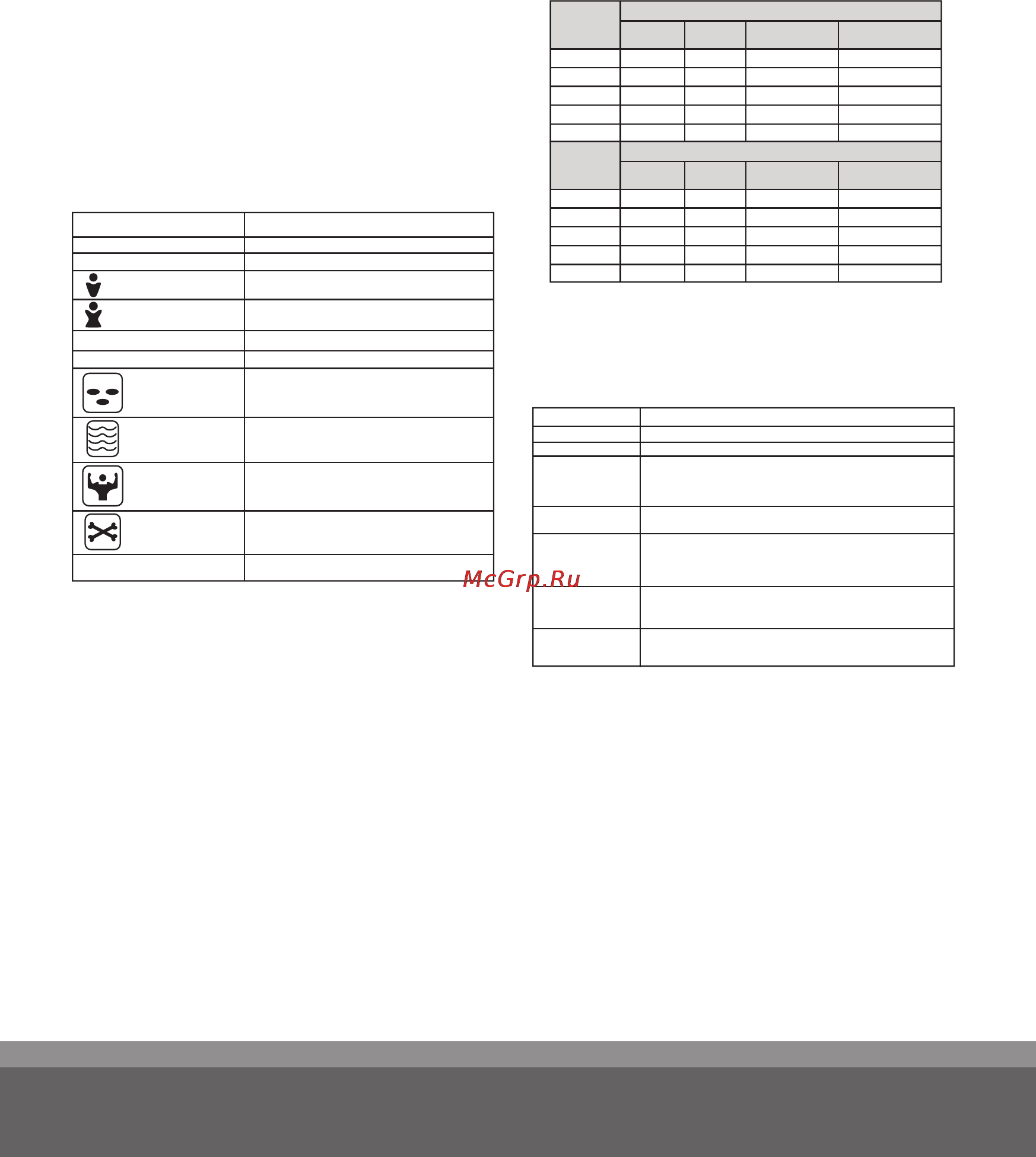 McGrp.Ru